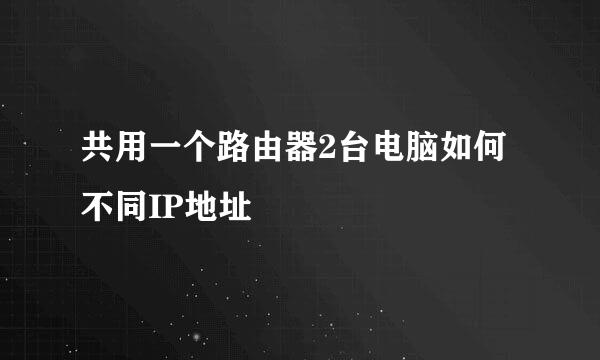 共用一个路由器2台电脑如何不同IP地址